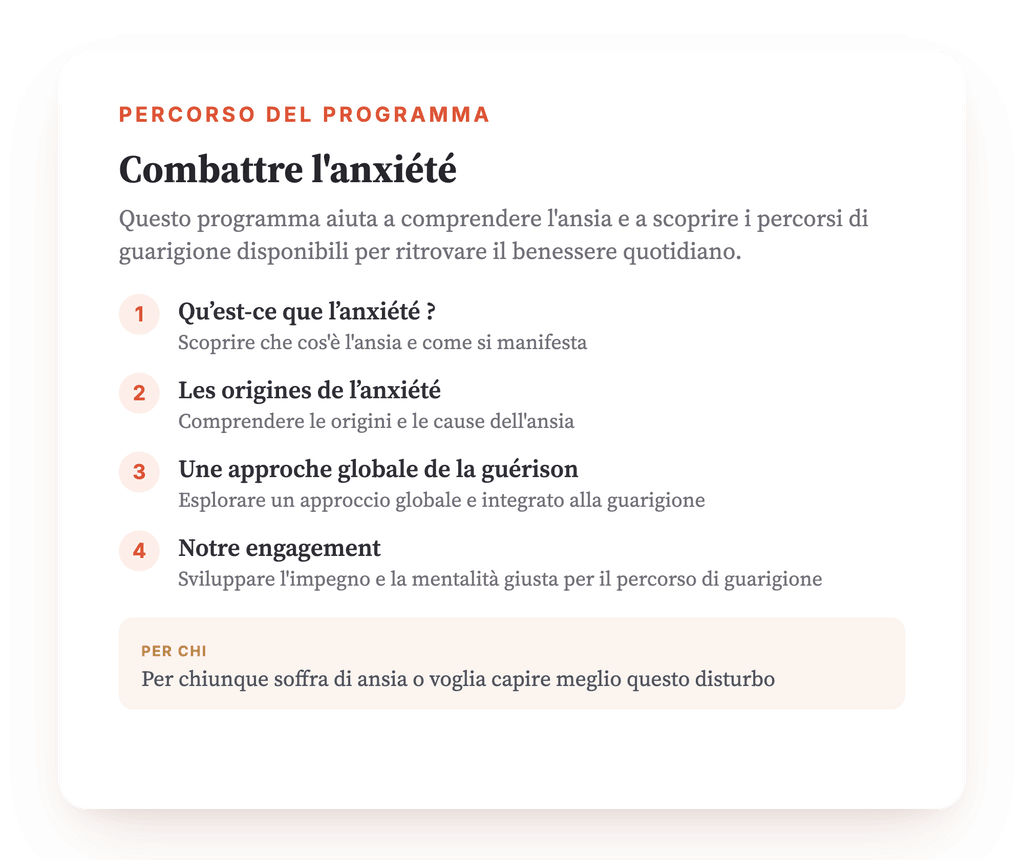 PERCORSO DEL PROGRAMMA

Combattre l'anxiété

Questo programma aiuta a comprendere l'ansia e a scoprire i percorsi di guarigione disponibili per ritrovare il benessere quotidiano.

1 Qu’est-ce que l’anxiété ?
Scoprire che cos'è l'ansia e come si manifesta

2 Les origines de l’anxiété
Comprendere le origini e le cause dell'ansia

3 Une approche globale de la guérison
Esplorare un approccio globale e integrato alla guarigione

4 Notre engagement
Sviluppare l'impegno e la mentalità giusta per il percorso di guarigione

PER CHI
Per chiunque soffra di ansia o voglia capire meglio questo disturbo